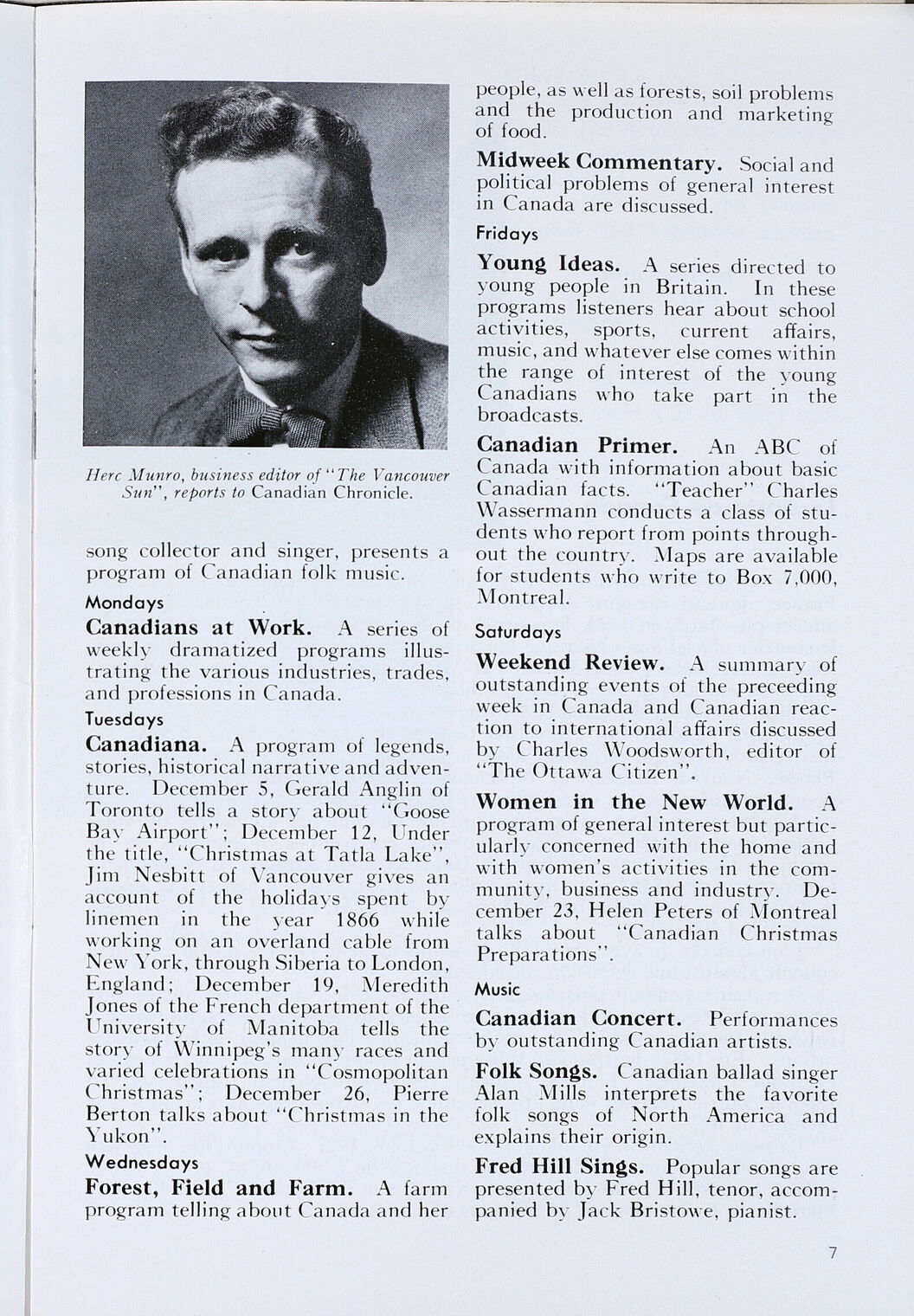 Herc Munro, business editor of "The Vancouver Sun", reports to Canadian Chronicle.

song collector and singer, presents a program of Canadian folk music.

Mondays

Canadians at Work. A series of weekly dramatized programs illustrating the various industries, trades, and professions in Canada.

Tuesdays

Canadiana. A program of legends, stories, historical narrative and adventure. December 5, Gerald Anglin of Toronto tells a story about "Goose Bay Airport"; December 12, Under the title, "Christmas at Tatla Lake", Jim Nesbitt of Vancouver gives an account of the holidays spent by linemen in the year 1866 while working on an overland cable from New York, through Siberia to London, England; December 19, Meredith Jones of the French department of the University of Manitoba tells the story of Winnipeg's many races and varied celebrations in "Cosmopolitan Christmas"; December 26, Pierre Berton talks about "Christmas in the Yukon".

Wednesdays

Forest, Field and Farm. A farm program telling about Canada and her people, as well as forests, soil problems and the production and marketing of food.

Midweek Commentary. Social and political problems of general interest in Canada are discussed.

Fridays

Young Ideas. A series directed to young people in Britain. In these programs listeners hear about school activities, sports, current affairs, music, and whatever else comes within the range of interest of the young Canadians who take part in the broadcasts.

Canadian Primer. An ABC of Canada with information about basic Canadian facts. "Teacher" Charles Wassermann conducts a class of students who report from points throughout the country. Maps are available for students who write to Box 7,000, Montreal.

Saturdays

Weekend Review. A summary of outstanding events of the preceeding week in Canada and Canadian reaction to international affairs discussed by Charles Woodsworth, editor of "The Ottawa Citizen".

Women in the New World. A program of general interest but particularly concerned with the home and with women's activities in the community, business and industry. December 23, Helen Peters of Montreal talks about "Canadian Christmas Preparations".

Music

Canadian Concert. Performances by outstanding Canadian artists.

Folk Songs. Canadian ballad singer Alan Mills interprets the favorite folk songs of North America and explains their origin.

Fred Hill Sings. Popular songs are presented by Fred Hill, tenor, accompanied by Jack Bristowe, pianist.

7